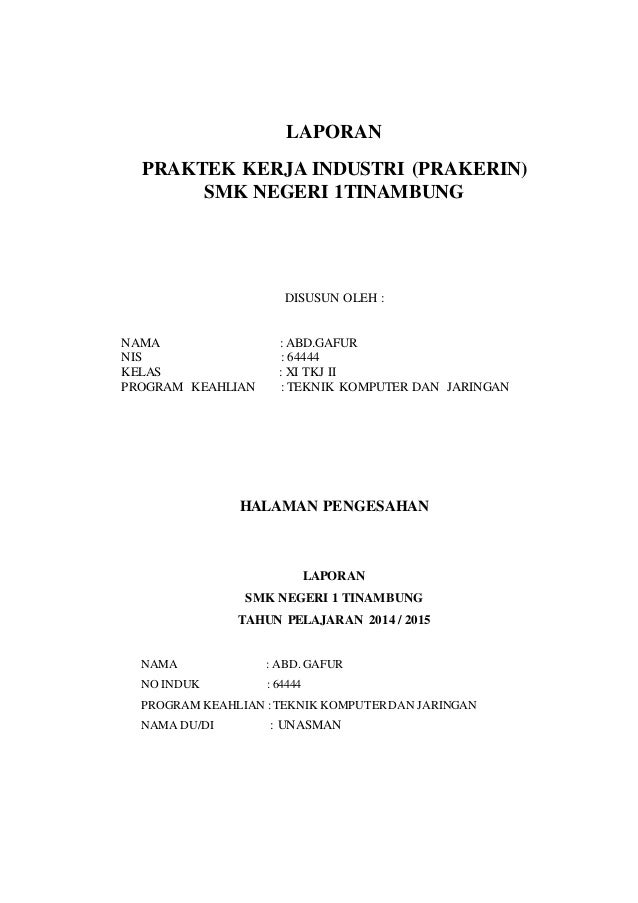 LAPORAN

PRAKTEK KERJA INDUSTRI (PRAKERIN)
SMK NEGERI 1TINAMBUNG

DISUSUN OLEH :

NAMA : ABD.GAFUR
NIS : 64444
KELAS : XI TKJ II
PROGRAM KEAHLIAN : TEKNIK KOMPUTER DAN JARINGAN

HALAMAN PENGESAHAN

LAPORAN
SMK NEGERI 1 TINAMBUNG
TAHUN PELAJARAN 2014 / 2015

NAMA : ABD. GAFUR
NO INDUK : 64444
PROGRAM KEAHLIAN : TEKNIK KOMPUTER DAN JARINGAN
NAMA DU/DI : UNASMAN